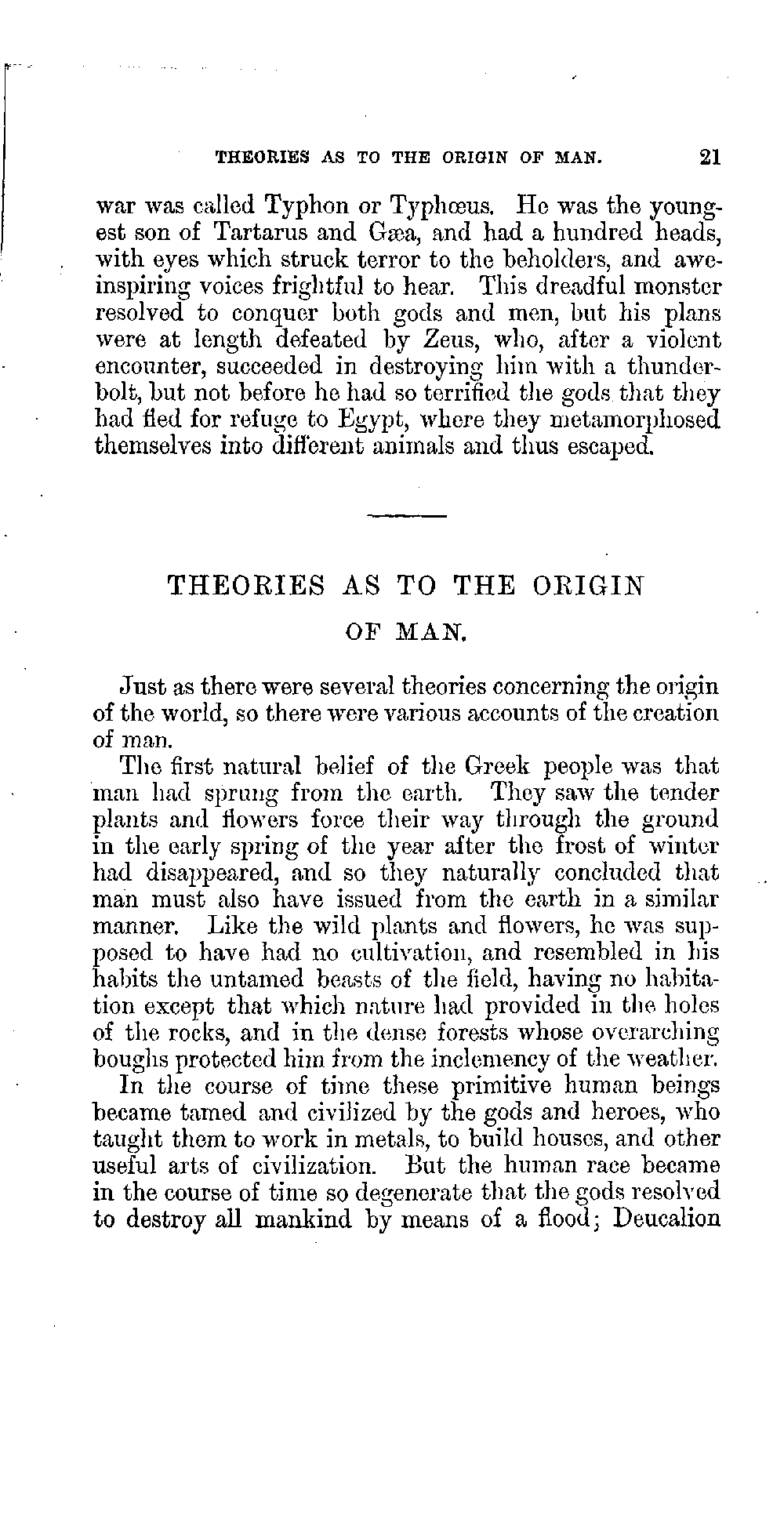 THEORIES AS TO THE ORIGIN OF MAN. 21

war was called Typhon or Typhœus. He was the youngest son of Tartarus and Gæa, and had a hundred heads, with eyes which struck terror to the beholders, and awe-inspiring voices frightful to hear. This dreadful monster resolved to conquer both gods and men, but his plans were at length defeated by Zeus, who, after a violent encounter, succeeded in destroying him with a thunderbolt, but not before he had so terrified the gods that they had fled for refuge to Egypt, where they metamorphosed themselves into different animals and thus escaped.

THEORIES AS TO THE ORIGIN OF MAN.

Just as there were several theories concerning the origin of the world, so there were various accounts of the creation of man.

The first natural belief of the Greek people was that man had sprung from the earth. They saw the tender plants and flowers force their way through the ground in the early spring of the year after the frost of winter had disappeared, and so they naturally concluded that man must also have issued from the earth in a similar manner. Like the wild plants and flowers, he was supposed to have had no cultivation, and resembled in his habits the untamed beasts of the field, having no habitation except that which nature had provided in the holes of the rocks, and in the dense forests whose overarching boughs protected him from the inclemency of the weather.

In the course of time these primitive human beings became tamed and civilized by the gods and heroes, who taught them to work in metals, to build houses, and other useful arts of civilization. But the human race became in the course of time so degenerate that the gods resolved to destroy all mankind by means of a flood; Deucalion